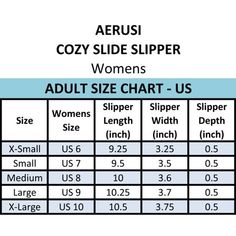 AERUSI
COZY SLIDE SLIPPER
Womens

ADULT SIZE CHART - US

| Size | Womens Size | Slipper Length (inch) | Slipper Width (inch) | Slipper Depth (inch) |
|---|---|---|---|---|
| X-Small | US 6 | 9.25 | 3.25 | 0.5 |
| Small | US 7 | 9.5 | 3.5 | 0.5 |
| Medium | US 8 | 10 | 3.6 | 0.5 |
| Large | US 9 | 10.25 | 3.7 | 0.5 |
| X-Large | US 10 | 10.5 | 3.75 | 0.5 |